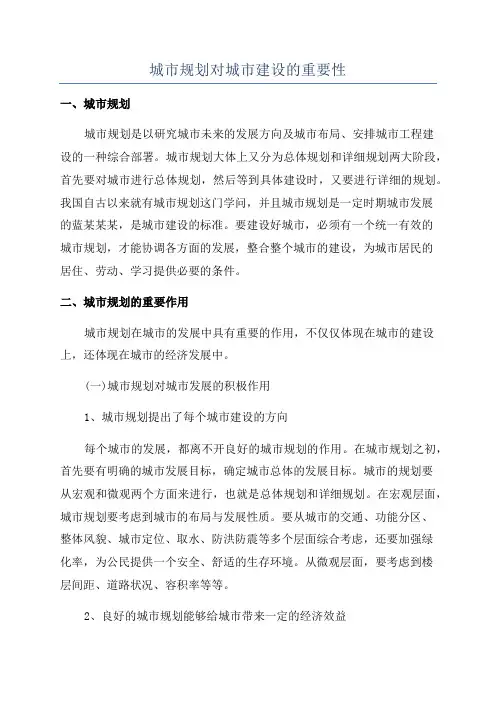 城市规划对城市建设的重要性

一、城市规划

城市规划是以研究城市未来的发展方向及城市布局、安排城市工程建设的一种综合部署。城市规划大体上又分为总体规划和详细规划两大阶段，首先要对城市进行总体规划，然后等到具体建设时，又要进行详细的规划。我国自古以来就有城市规划这门学问，并且城市规划是一定时期城市发展的蓝某某某，是城市建设的标准。要建设好城市，必须有一个统一有效的城市规划，才能协调各方面的发展，整合整个城市的建设，为城市居民的居住、劳动、学习提供必要的条件。

二、城市规划的重要作用

城市规划在城市的发展中具有重要的作用，不仅仅体现在城市的建设上，还体现在城市的经济发展中。

(一)城市规划对城市发展的积极作用

1、城市规划提出了每个城市建设的方向

每个城市的发展，都离不开良好的城市规划的作用。在城市规划之初，首先要有明确的城市发展目标，确定城市总体的发展目标。城市的规划要从宏观和微观两个方面来进行，也就是总体规划和详细规划。在宏观层面，城市规划要考虑到城市的布局与发展性质。要从城市的交通、功能分区、整体风貌、城市定位、取水、防洪防震等多个层面综合考虑，还要加强绿化率，为公民提供一个安全、舒适的生存环境。从微观层面，要考虑到楼层间距、道路状况、容积率等等。

2、良好的城市规划能够给城市带来一定的经济效益